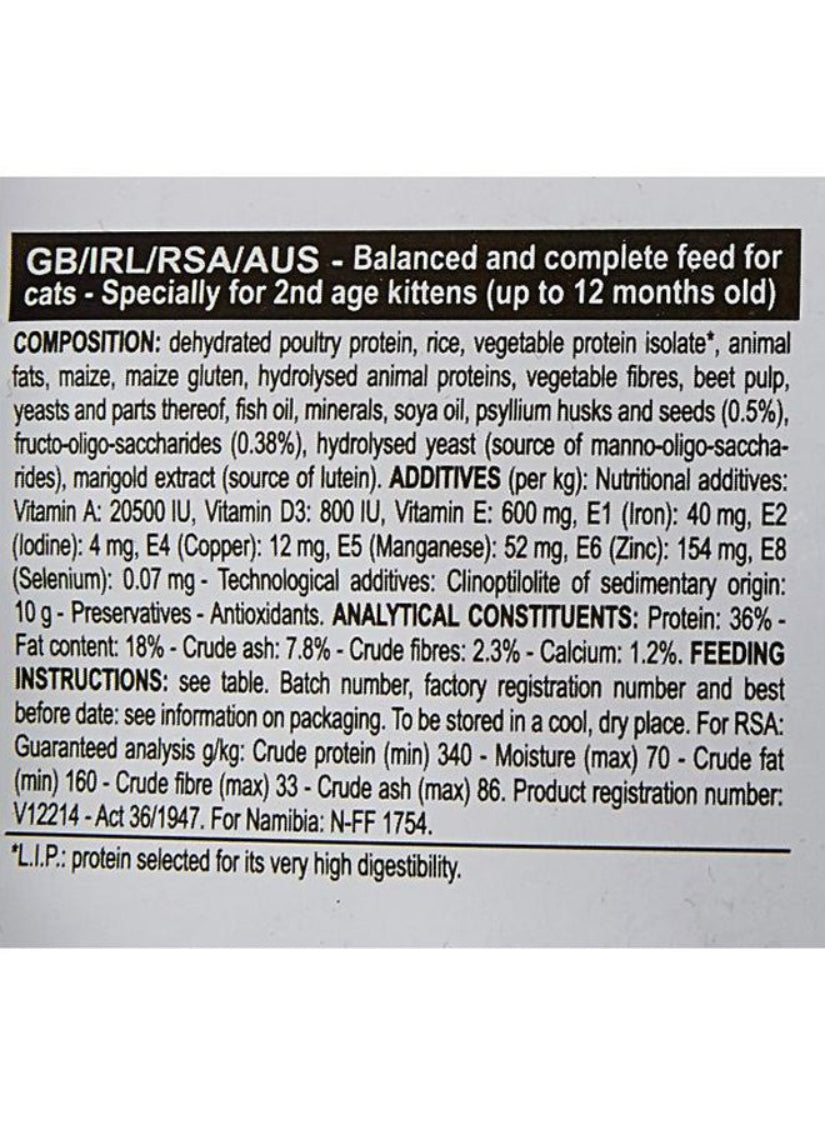 GB/IRL/RSA/AUS - Balanced and complete feed for cats - Specially for 2nd age kittens (up to 12 months old)

COMPOSITION: dehydrated poultry protein, rice, vegetable protein isolate*, animal fats, maize, maize gluten, hydrolysed animal proteins, vegetable fibres, beet pulp, yeasts and parts thereof, fish oil, minerals, soya oil, psyllium husks and seeds (0.5%), fructo-oligo-saccharides (0.38%), hydrolysed yeast (source of manno-oligo-saccharides), marigold extract (source of lutein). ADDITIVES (per kg): Nutritional additives: Vitamin A: 20500 IU, Vitamin D3: 800 IU, Vitamin E: 600 mg, E1 (Iron): 40 mg, E2 (Iodine): 4 mg, E4 (Copper): 12 mg, E5 (Manganese): 52 mg, E6 (Zinc): 154 mg, E8 (Selenium): 0.07 mg - Technological additives: Clinoptilolite of sedimentary origin: 10 g - Preservatives - Antioxidants. ANALYTICAL CONSTITUENTS: Protein: 36% - Fat content: 18% - Crude ash: 7.8% - Crude fibres: 2.3% - Calcium: 1.2%. FEEDING INSTRUCTIONS: see table. Batch number, factory registration number and best before date: see information on packaging. To be stored in a cool, dry place. For RSA: Guaranteed analysis g/kg: Crude protein (min) 340 - Moisture (max) 70 - Crude fat (min) 160 - Crude fibre (max) 33 - Crude ash (max) 86. Product registration number: V12214 - Act 36/1947. For Namibia: N-FF 1754.

*L.I.P.: protein selected for its very high digestibility.